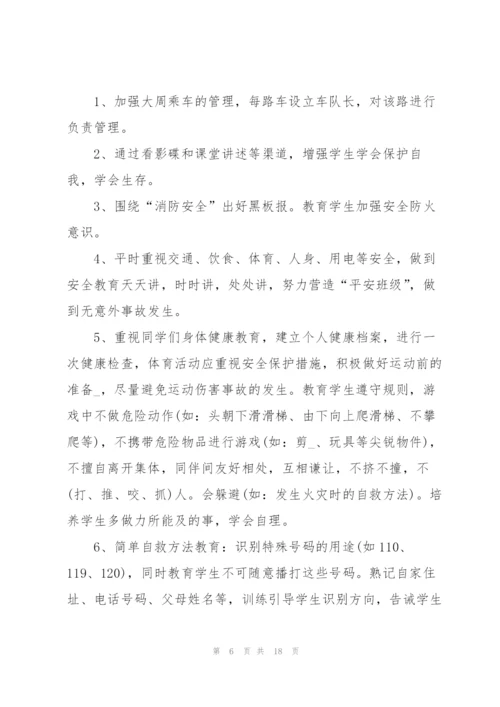 1、加强大周乘车的管理，每路车设立车队长，对该路进行负责管理。

2、通过看影碟和课堂讲述等渠道，增强学生学会保护自我，学会生存。

3、围绕“消防安全”出好黑板报。教育学生加强安全防火意识。

4、平时重视交通、饮食、体育、人身、用电等安全，做到安全教育天天讲，时时讲，处处讲，努力营造“平安班级”，做到无意外事故发生。

5、重视同学们身体健康教育，建立个人健康档案，进行一次健康检查，体育活动应重视安全保护措施，积极做好运动前的准备_，尽量避免运动伤害事故的发生。教育学生遵守规则，游戏中不做危险动作(如：头朝下滑滑梯、由下向上爬滑梯、不攀爬等)，不携带危险物品进行游戏(如：剪_、玩具等尖锐物件)，不擅自离开集体，同伴间友好相处，互相谦让，不挤不撞，不(打、推、咬、抓)人。会躲避(如：发生火灾时的自救方法)。培养学生多做力所能及的事，学会自理。

6、简单自救方法教育：识别特殊号码的用途(如 110、119、120)，同时教育学生不可随意播打这些号码。熟记自家住址、电话号码、父母姓名等，训练引导学生识别方向，告诫学生

第 6 页 共 18 页